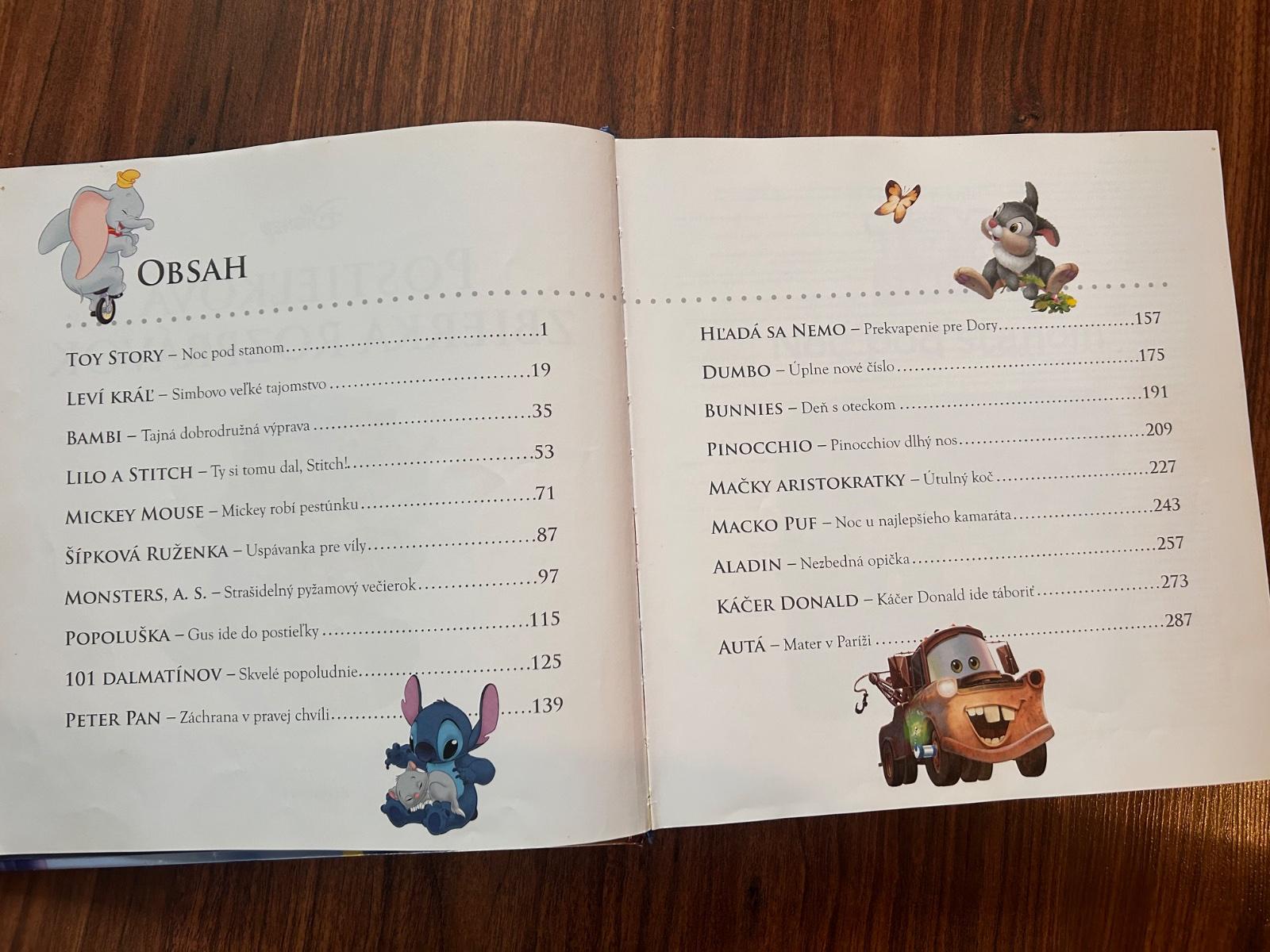 OBSAH

TOY STORY – Noc pod stanom 1

LEVÍ KRÁĽ – Simbovo veľké tajomstvo 19

BAMBI – Tajná dobrodružná výprava 35

LILO A STITCH – Ty si tomu dal, Stitch! 53

MICKEY MOUSE – Mickey robí pestúnku 71

ŠÍPKOVÁ RUŽENKA – Uspávanka pre víly 87

MONSTERS, A. S. – Strašidelný pyžamový večierok 97

POPOLUŠKA – Gus ide do postieľky 115

101 DALMATÍNOV – Skvelé popoludnie 125

PETER PAN – Záchrana v pravej chvíli 139

HĽADÁ SA NEMO – Prekvapenie pre Dory 157

DUMBO – Úplne nové číslo 175

BUNNIES – Deň s oteckom 191

PINOCCHIO – Pinocchiov dlhý nos 209

MAČKY ARISTOKRATKY – Útulný koč 227

MACKO PUF – Noc u najlepšieho kamaráta 243

ALADIN – Nezbedná opička 257

KÁČER DONALD – Káčer Donald ide táboriť 273

AUTÁ – Mater v Paríži 287